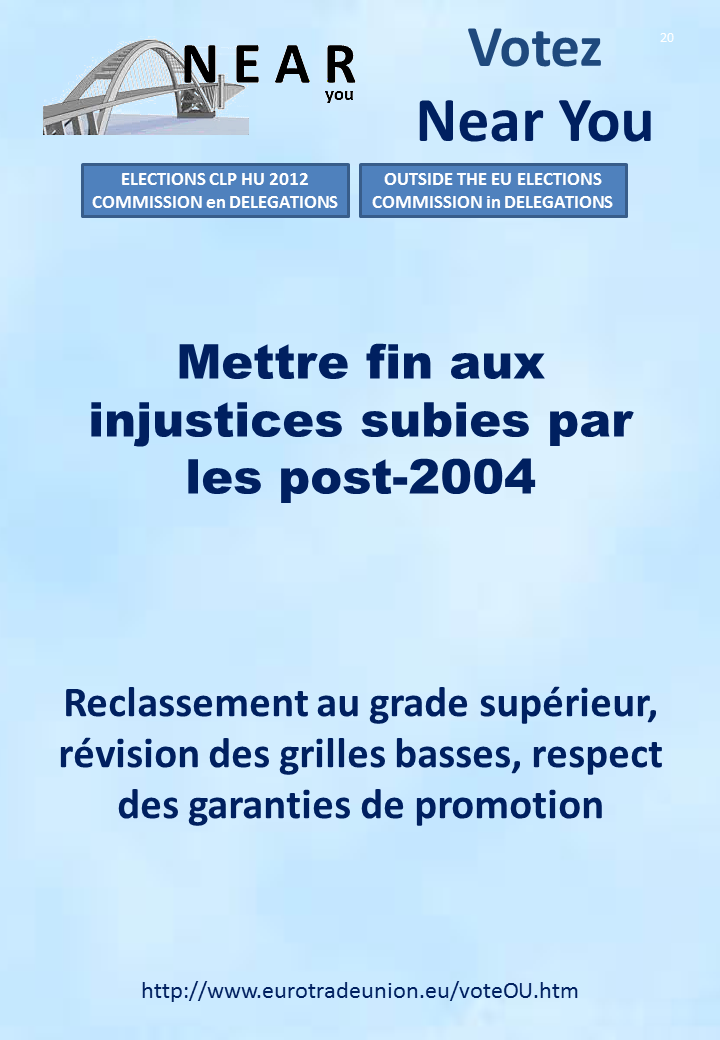 NEAR
you

Votez
Near You

20

ELECTIONS CLP HU 2012
COMMISSION en DELEGATIONS

OUTSIDE THE EU ELECTIONS
COMMISSION in DELEGATIONS

Mettre fin aux injustices subies par les post-2004

Reclassement au grade supérieur, révision des grilles basses, respect des garanties de promotion

http://www.eurotradeunion.eu/voteOU.htm